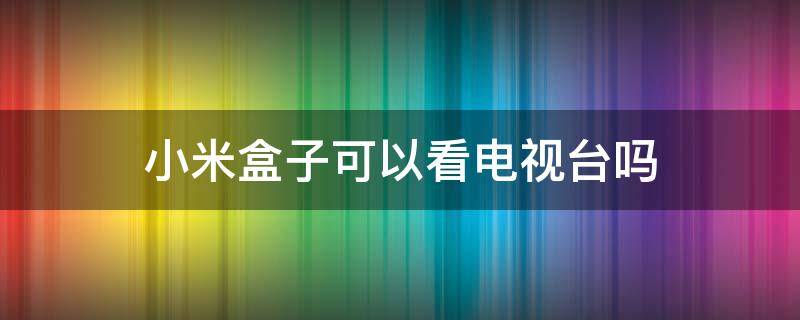 小米盒子可以看电视台吗